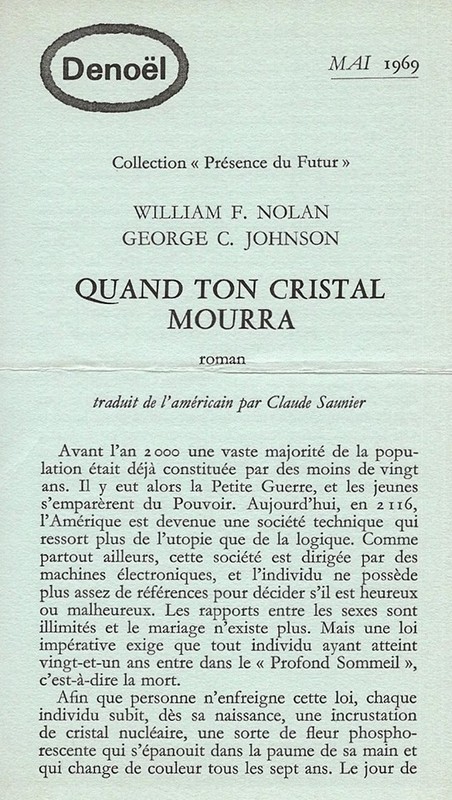 Denoël

MAI 1969

Collection « Présence du Futur »

WILLIAM F. NOLAN
GEORGE C. JOHNSON

QUAND TON CRISTAL MOURRA

roman

traduit de l'américain par Claude Saunier

Avant l'an 2000 une vaste majorité de la population était déjà constituée par des moins de vingt ans. Il y eut alors la Petite Guerre, et les jeunes s'emparèrent du Pouvoir. Aujourd'hui, en 2116, l'Amérique est devenue une société technique qui ressort plus de l'utopie que de la logique. Comme partout ailleurs, cette société est dirigée par des machines électroniques, et l'individu ne possède plus assez de références pour décider s'il est heureux ou malheureux. Les rapports entre les sexes sont illimités et le mariage n'existe plus. Mais une loi impérative exige que tout individu ayant atteint vingt-et-un ans entre dans le « Profond Sommeil », c'est-à-dire la mort.

Afin que personne n'enfreigne cette loi, chaque individu subit, dès sa naissance, une incrustation de cristal nucléaire, une sorte de fleur phosphorescente qui s'épanouit dans la paume de sa main et qui change de couleur tous les sept ans. Le jour de